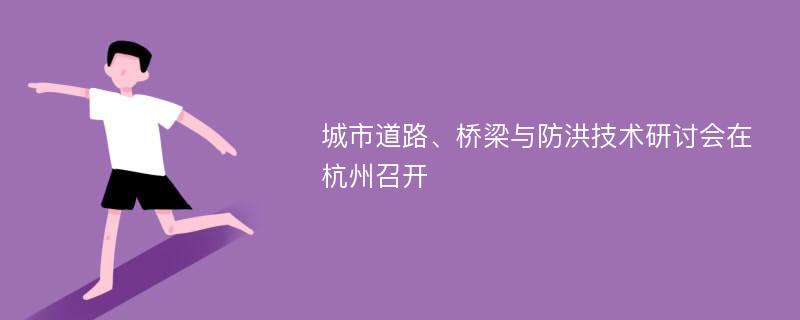 城市道路、桥梁与防洪技术研讨会在杭州召开